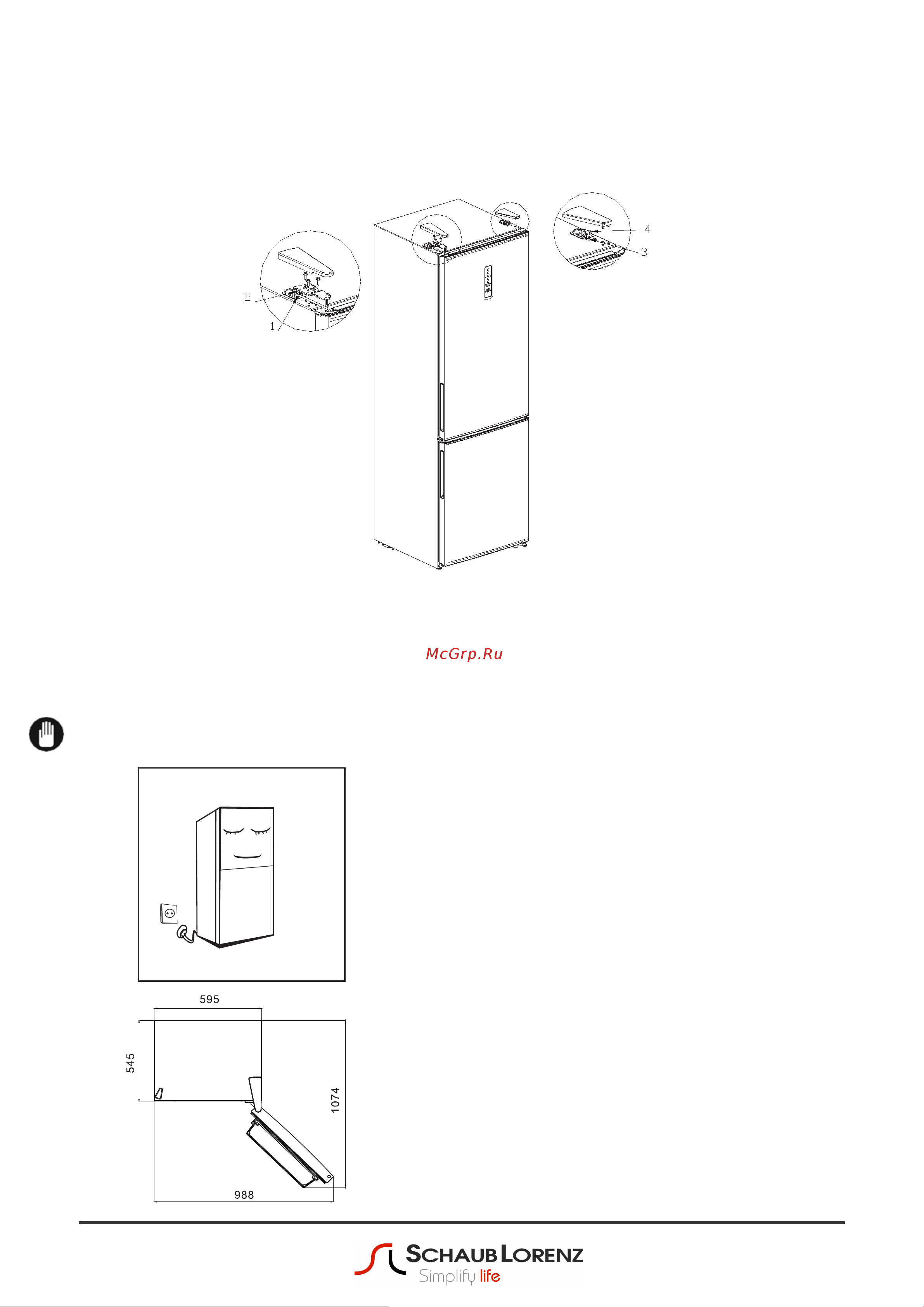 2
1
4
3

McGrp.Ru

595
545
1074
988

SCHAUB LORENZ
Simplify life